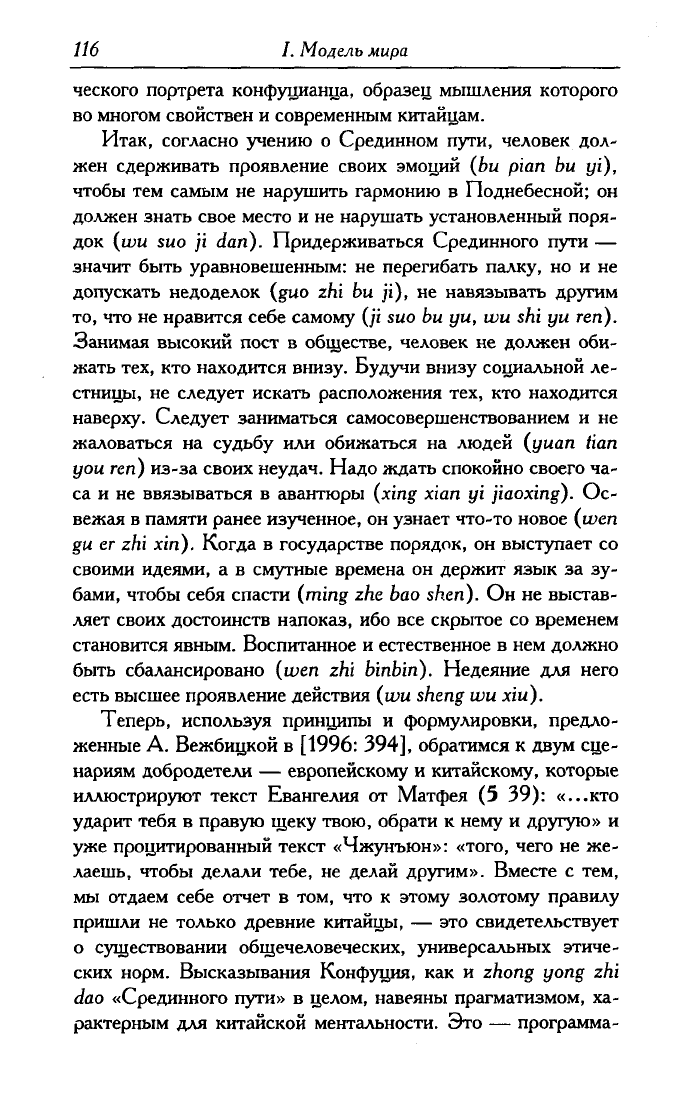 116 I. Модель мира

ческого портрета конфуцианца, образец мышления которого во многом свойствен и современным китайцам.

Итак, согласно учению о Срединном пути, человек должен сдерживать проявление своих эмоций (bu pian bu yi), чтобы тем самым не нарушить гармонию в Поднебесной; он должен знать свое место и не нарушать установленный порядок (wu suo ji dan). Придерживаться Срединного пути — значит быть уравновешенным: не перегибать палку, но и не допускать недоделок (guo zhi bu ji), не навязывать другим то, что не нравится себе самому (ji suo bu yu, wu shi yu ren). Занимая высокий пост в обществе, человек не должен обижать тех, кто находится внизу. Будучи внизу социальной лестницы, не следует искать расположения тех, кто находится наверху. Следует заниматься самосовершенствованием и не жаловаться на судьбу или обижаться на людей (yuan tian you ren) из-за своих неудач. Надо ждать спокойно своего часа и не ввязываться в авантюры (xing xian yi jiaoxing). Освежая в памяти ранее изученное, он узнает что-то новое (wen gu er zhi xin). Когда в государстве порядок, он выступает со своими идеями, а в смутные времена он держит язык за зубами, чтобы себя спасти (ming zhe bao shen). Он не выставляет своих достоинств напоказ, ибо все скрытое со временем становится явным. Воспитанное и естественное в нем должно быть сбалансировано (wen zhi binbin). Недеяние для него есть высшее проявление действия (wu sheng wu xiu).

Теперь, используя принципы и формулировки, предложенные А. Вежбицкой в [1996: 394], обратимся к двум сценариям добродетели — европейскому и китайскому, которые иллюстрируют текст Евангелия от Матфея (5 39): «...кто ударит тебя в правую щеку твою, обрати к нему и другую» и уже процитированный текст «Чжунъюн»: «того, чего не желаешь, чтобы делали тебе, не делай другим». Вместе с тем, мы отдаем себе отчет в том, что к этому золотому правилу пришли не только древние китайцы, — это свидетельствует о существовании общечеловеческих, универсальных этических норм. Высказывания Конфуция, как и zhong yong zhi dao «Срединного пути» в целом, навеяны прагматизмом, характерным для китайской ментальности. Это — программа-